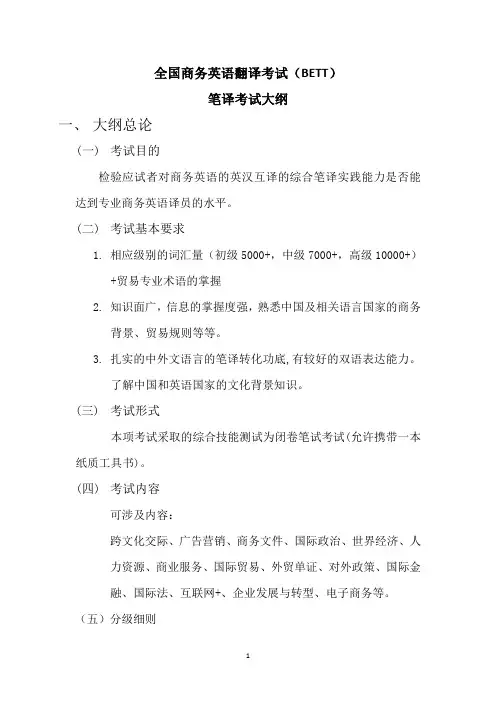 全国商务英语翻译考试（BETT）
笔译考试大纲

一、 大纲总论

（一） 考试目的

检验应试者对商务英语的英汉互译的综合笔译实践能力是否能达到专业商务英语译员的水平。

（二） 考试基本要求

1. 相应级别的词汇量（初级 5000+，中级 7000+，高级 10000+）+贸易专业术语的掌握

2. 知识面广，信息的掌握度强，熟悉中国及相关语言国家的商务背景、贸易规则等等。

3. 扎实的中外文语言的笔译转化功底,有较好的双语表达能力。了解中国和英语国家的文化背景知识。

（三） 考试形式

本项考试采取的综合技能测试为闭卷笔试考试(允许携带一本纸质工具书)。

（四） 考试内容

可涉及内容：

跨文化交际、广告营销、商务文件、国际政治、世界经济、人力资源、商业服务、国际贸易、外贸单证、对外政策、国际金融、国际法、互联网+、企业发展与转型、电子商务等。

（五）分级细则

1